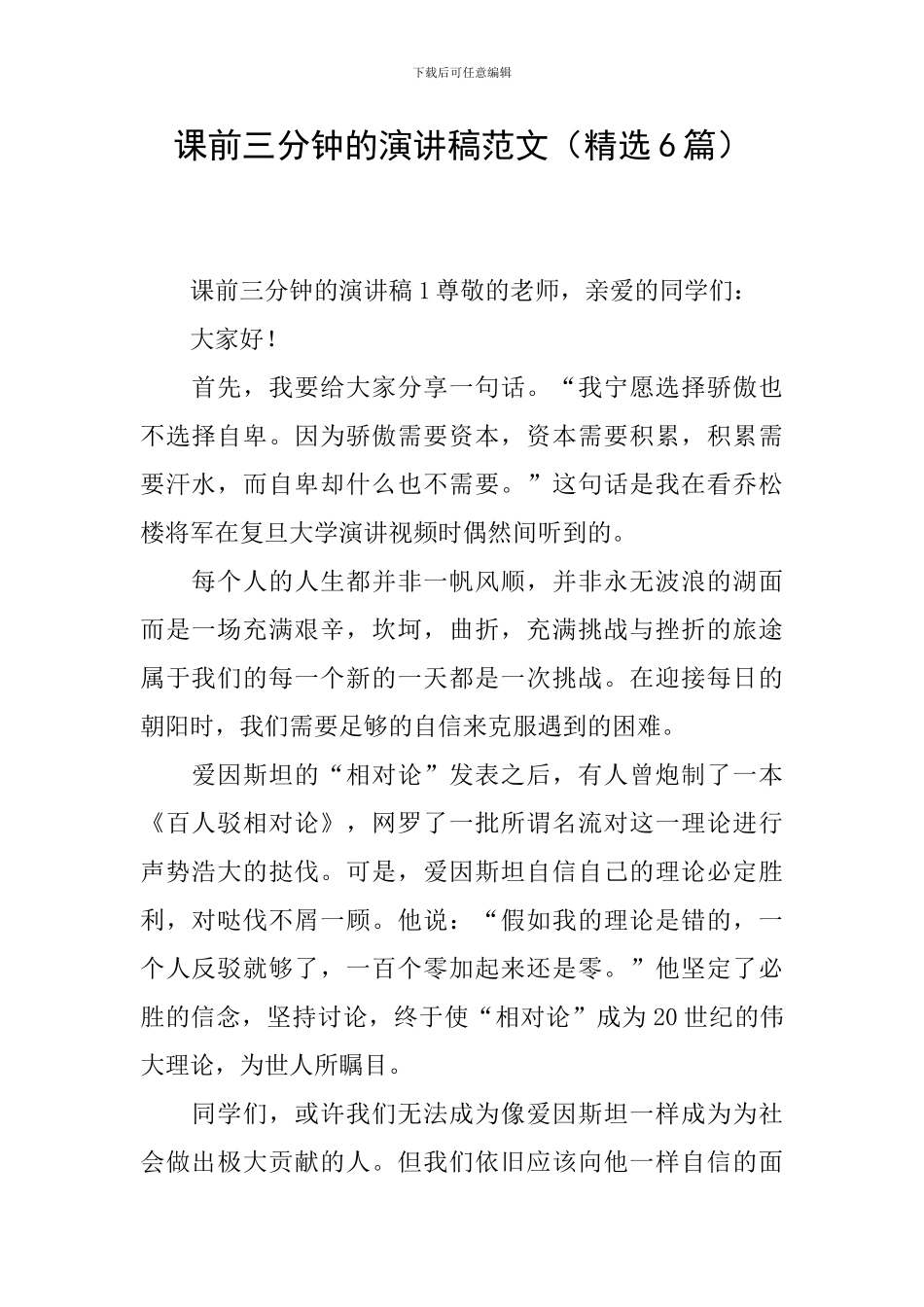 下载后可任意编辑

课前三分钟的演讲稿范文（精选6篇）

课前三分钟的演讲稿1尊敬的老师，亲爱的同学们：

大家好！

首先，我要给大家分享一句话。“我宁愿选择骄傲也不选择自卑。因为骄傲需要资本，资本需要积累，积累需要汗水，而自卑却什么也不需要。”这句话是我在看乔松楼将军在复旦大学演讲视频时偶然间听到的。

每个人的人生都并非一帆风顺，并非永无波浪的湖面而是一场充满艰辛，坎坷，曲折，充满挑战与挫折的旅途属于我们的每一个新的一天都是一次挑战。在迎接每日的朝阳时，我们需要足够的自信来克服遇到的困难。

爱因斯坦的“相对论”发表之后，有人曾炮制了一本《百人驳相对论》，网罗了一批所谓名流对这一理论进行声势浩大的挞伐。可是，爱因斯坦自信自己的理论必定胜利，对哒伐不屑一顾。他说：“假如我的理论是错的，一个人反驳就够了，一百个零加起来还是零。”他坚定了必胜的信念，坚持讨论，终于使“相对论”成为20世纪的伟大理论，为世人所瞩目。

同学们，或许我们无法成为像爱因斯坦一样成为为社会做出极大贡献的人。但我们依旧应该向他一样自信的面